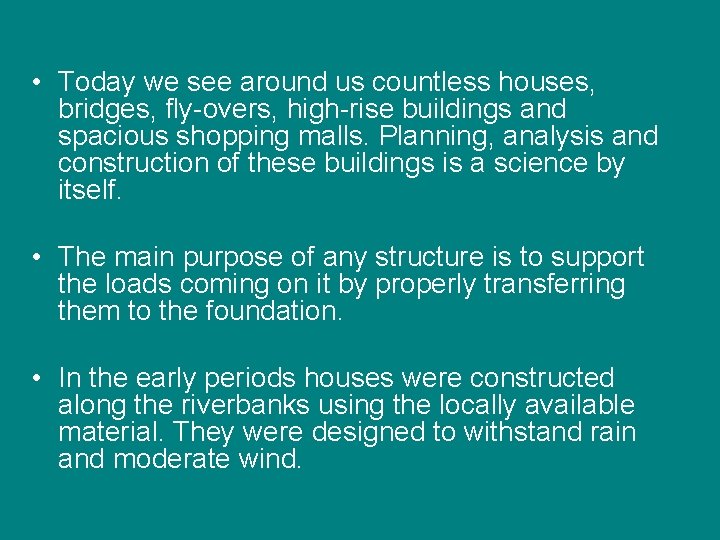 • Today we see around us countless houses, bridges, fly-overs, high-rise buildings and spacious shopping malls. Planning, analysis and construction of these buildings is a science by itself.

• The main purpose of any structure is to support the loads coming on it by properly transferring them to the foundation.

• In the early periods houses were constructed along the riverbanks using the locally available material. They were designed to withstand rain and moderate wind.